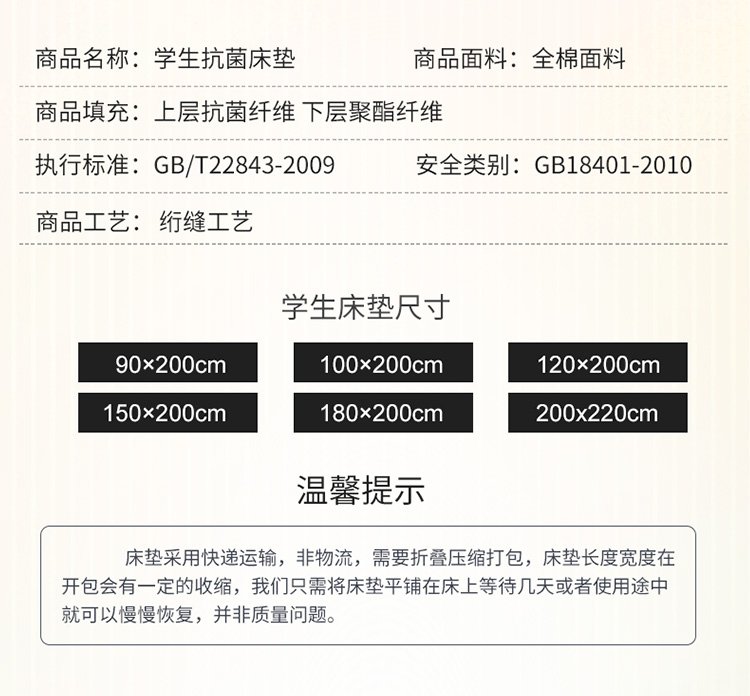 商品名称：学生抗菌床垫 商品面料：全棉面料

商品填充：上层抗菌纤维 下层聚酯纤维

执行标准：GB/T22843-2009 安全类别：GB18401-2010

商品工艺：绗缝工艺

学生床垫尺寸

90×200cm 100×200cm 120×200cm

150×200cm 180×200cm 200x220cm

温馨提示

床垫采用快递运输，非物流，需要折叠压缩打包，床垫长度宽度在开包会有一定的收缩，我们只需将床垫平铺在床上等待几天或者使用途中就可以慢慢恢复，并非质量问题。